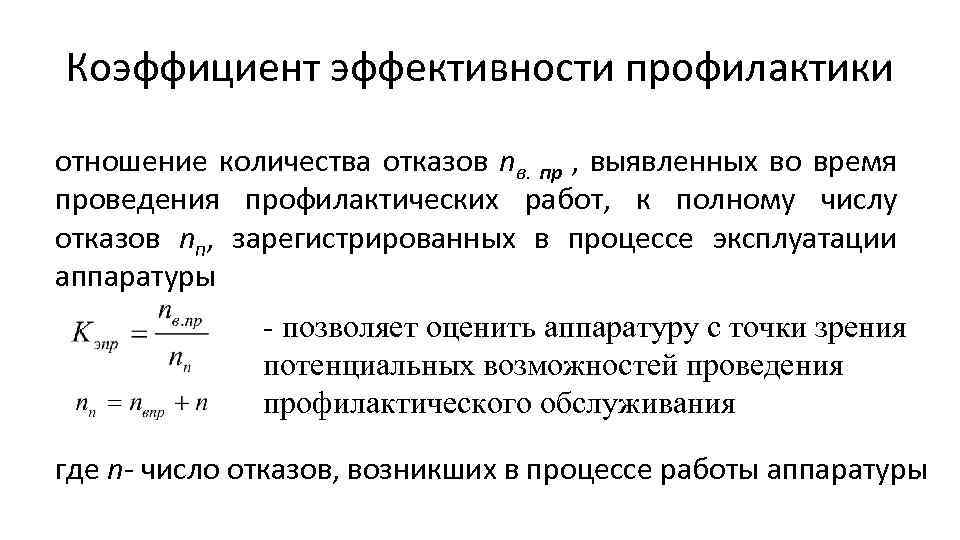 Коэффициент эффективности профилактики

отношение количества отказов $n_{в.\ пр}$ , выявленных во время проведения профилактических работ, к полному числу отказов $n_п$, зарегистрированных в процессе эксплуатации аппаратуры

$K_{эпр} = \frac{n_{в.пр}}{n_п}$

$n_п = n_{впр} + n$

- позволяет оценить аппаратуру с точки зрения потенциальных возможностей проведения профилактического обслуживания

где $n$- число отказов, возникших в процессе работы аппаратуры